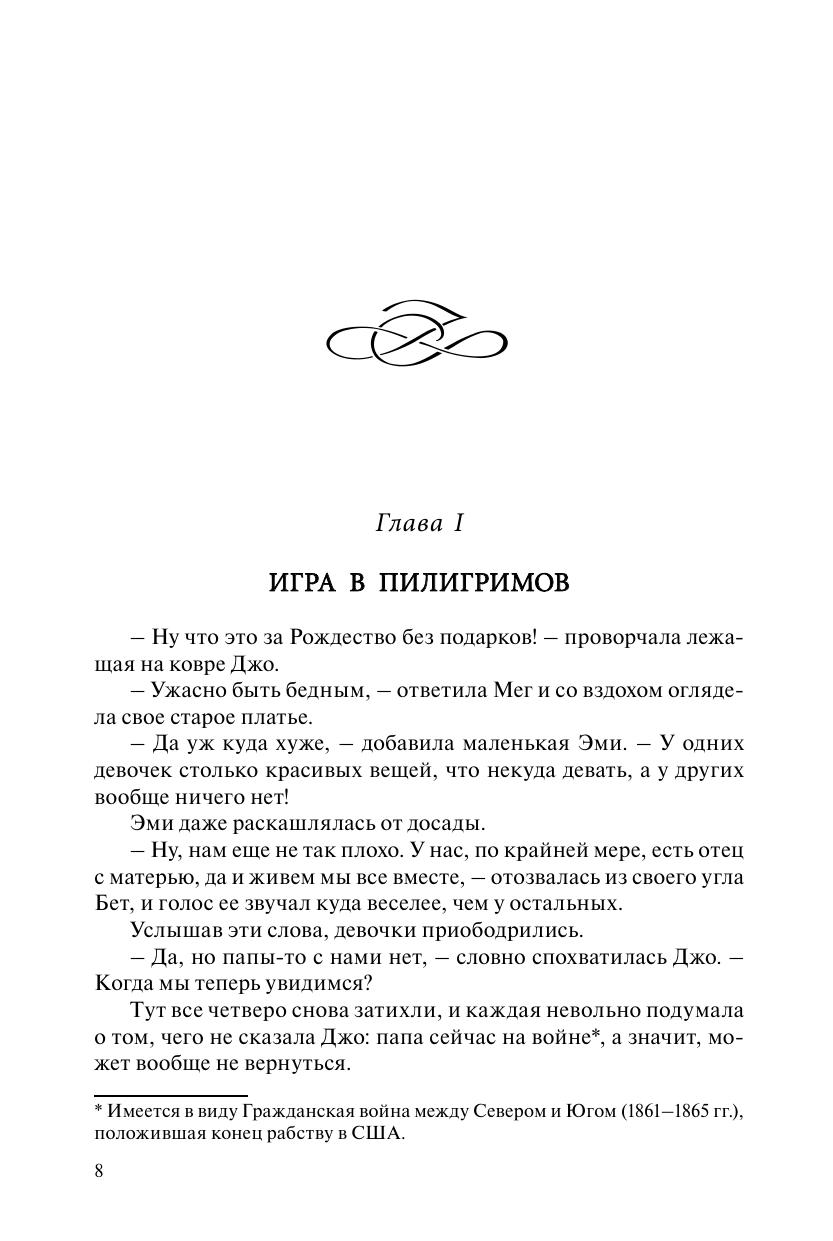 Глава I

ИГРА В ПИЛИГРИМОВ

– Ну что это за Рождество без подарков! – проворчала лежащая на ковре Джо.

– Ужасно быть бедным, – ответила Мег и со вздохом оглядела свое старое платье.

– Да уж куда хуже, – добавила маленькая Эми. – У одних девочек столько красивых вещей, что некуда девать, а у других вообще ничего нет!

Эми даже раскашлялась от досады.

– Ну, нам еще не так плохо. У нас, по крайней мере, есть отец с матерью, да и живем мы все вместе, – отозвалась из своего угла Бет, и голос ее звучал куда веселее, чем у остальных.

Услышав эти слова, девочки приободрились.

– Да, но папы-то с нами нет, – словно спохватилась Джо. – Когда мы теперь увидимся?

Тут все четверо снова затихли, и каждая невольно подумала о том, чего не сказала Джо: папа сейчас на войне*, а значит, может вообще не вернуться.

* Имеется в виду Гражданская война между Севером и Югом (1861–1865 гг.), положившая конец рабству в США.

8